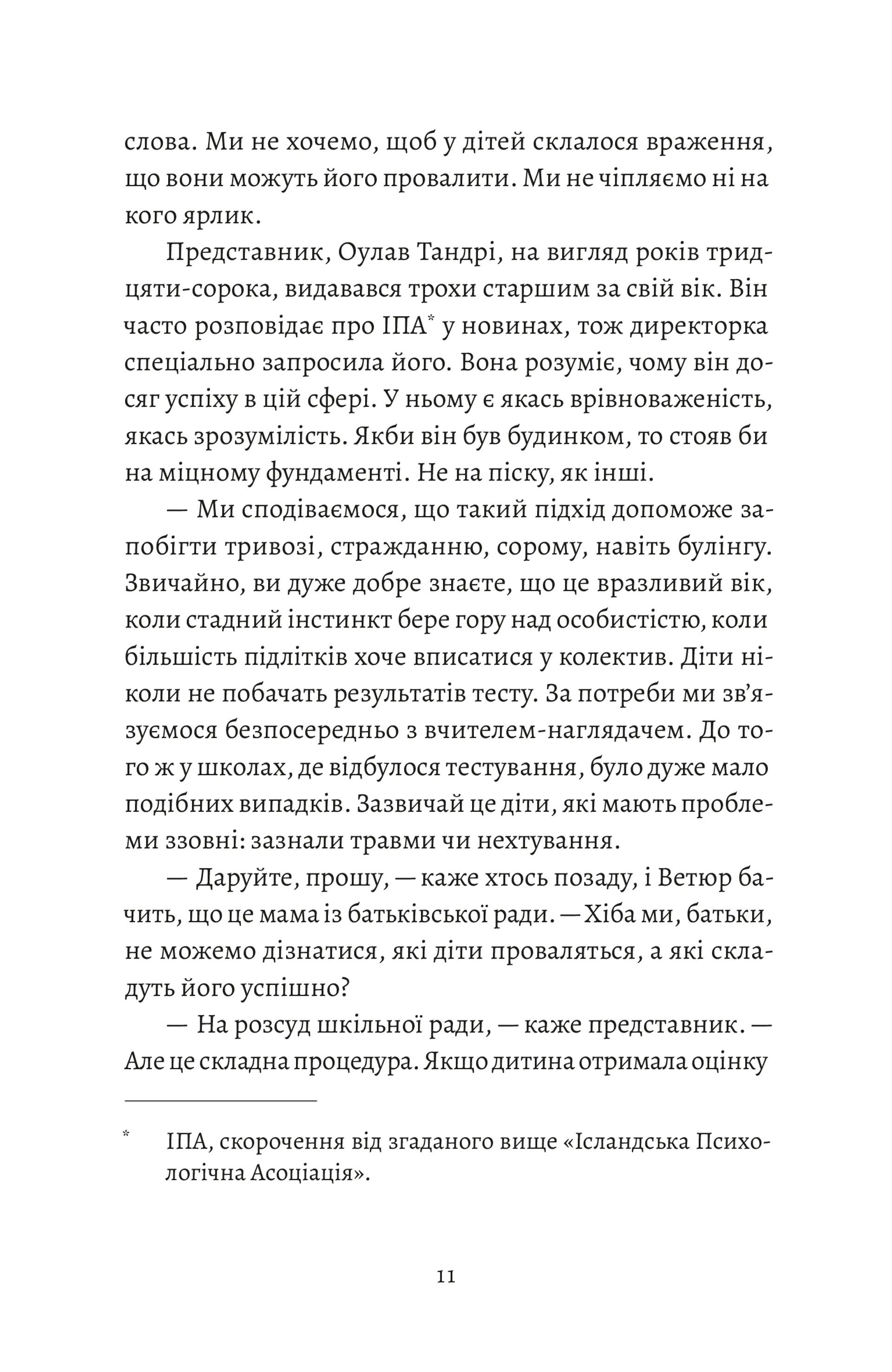 слова. Ми не хочемо, щоб у дітей склалося враження, що вони можуть його провалити. Ми не чіпляємо ні на кого ярлик.

Представник, Оулав Тандрі, на вигляд років тридцяти-сорока, видавався трохи старшим за свій вік. Він часто розповідає про ІПА* у новинах, тож директорка спеціально запросила його. Вона розуміє, чому він досяг успіху в цій сфері. У ньому є якась врівноваженість, якась зрозумілість. Якби він був будинком, то стояв би на міцному фундаменті. Не на піску, як інші.

— Ми сподіваємося, що такий підхід допоможе запобігти тривозі, стражданню, сорому, навіть булінгу. Звичайно, ви дуже добре знаєте, що це вразливий вік, коли стадний інстинкт бере гору над особистістю, коли більшість підлітків хоче вписатися у колектив. Діти ніколи не побачать результатів тесту. За потреби ми зв'язуємося безпосередньо з вчителем-наглядачем. До того ж у школах, де відбулося тестування, було дуже мало подібних випадків. Зазвичай це діти, які мають проблеми ззовні: зазнали травми чи нехтування.

— Даруйте, прошу, — каже хтось позаду, і Ветюр бачить, що це мама із батьківської ради. — Хіба ми, батьки, не можемо дізнатися, які діти проваляться, а які складуть його успішно?

— На розсуд шкільної ради, — каже представник. — Але це складна процедура. Якщо дитина отримала оцінку

* ІПА, скорочення від згаданого вище «Ісландська Психологічна Асоціація».

11